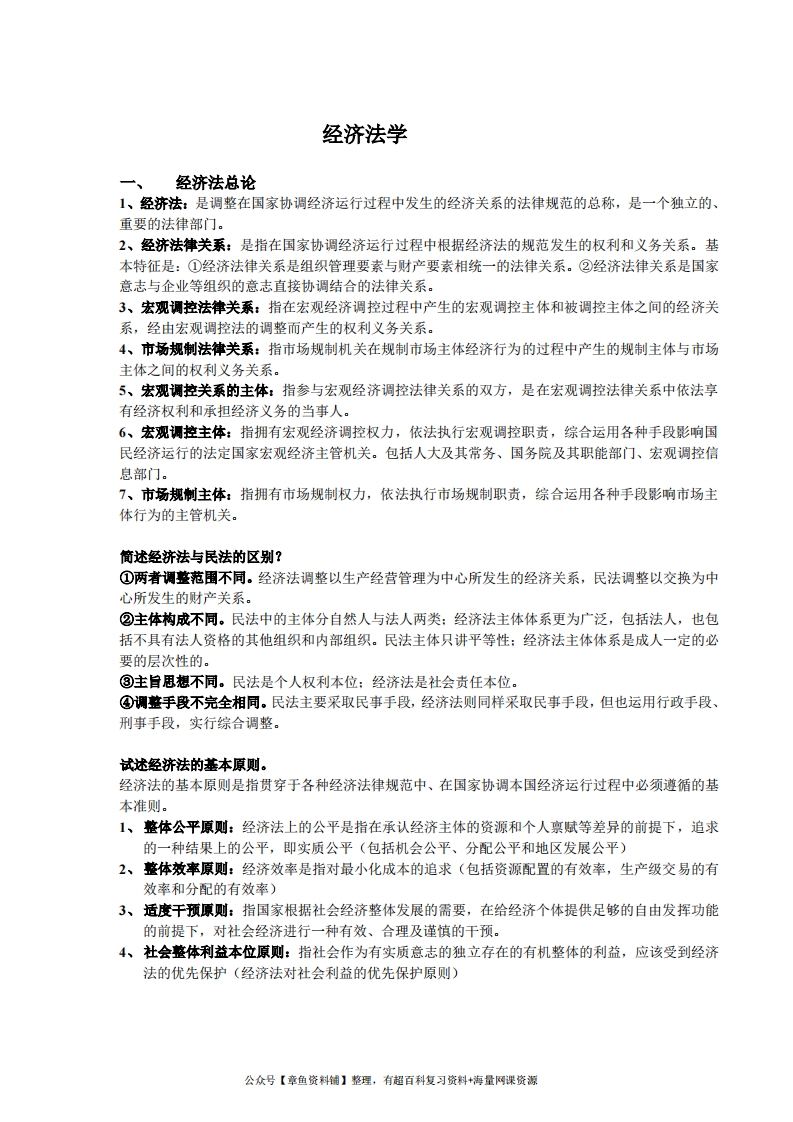 经济法学

一、 经济法总论

1、经济法：是调整在国家协调经济运行过程中发生的经济关系的法律规范的总称，是一个独立的、重要的法律部门。

2、经济法律关系：是指在国家协调经济运行过程中根据经济法的规范发生的权利和义务关系。基本特征是：①经济法律关系是组织管理要素与财产要素相统一的法律关系。②经济法律关系是国家意志与企业等组织的意志直接协调结合的法律关系。

3、宏观调控法律关系：指在宏观经济调控过程中产生的宏观调控主体和被调控主体之间的经济关系，经由宏观调控法的调整而产生的权利义务关系。

4、市场规制法律关系：指市场规制机关在规制市场主体经济行为的过程中产生的规制主体与市场主体之间的权利义务关系。

5、宏观调控关系的主体：指参与宏观经济调控法律关系的双方，是在宏观调控法律关系中依法享有经济权利和承担经济义务的当事人。

6、宏观调控主体：指拥有宏观经济调控权力，依法执行宏观调控职责，综合运用各种手段影响国民经济运行的法定国家宏观经济主管机关。包括人大及其常务、国务院及其职能部门、宏观调控信息部门。

7、市场规制主体：指拥有市场规制权力，依法执行市场规制职责，综合运用各种手段影响市场主体行为的主管机关。

简述经济法与民法的区别？

①两者调整范围不同。经济法调整以生产经营管理为中心所发生的经济关系，民法调整以交换为中心所发生的财产关系。

②主体构成不同。民法中的主体分自然人与法人两类；经济法主体体系更为广泛，包括法人，也包括不具有法人资格的其他组织和内部组织。民法主体只讲平等性；经济法主体体系是成人一定的必要的层次性的。

③主旨思想不同。民法是个人权利本位；经济法是社会责任本位。

④调整手段不完全相同。民法主要采取民事手段，经济法则同样采取民事手段，但也运用行政手段、刑事手段，实行综合调整。

试述经济法的基本原则。

经济法的基本原则是指贯穿于各种经济法律规范中、在国家协调本国经济运行过程中必须遵循的基本准则。

1、 整体公平原则：经济法上的公平是指在承认经济主体的资源和个人禀赋等差异的前提下，追求的一种结果上的公平，即实质公平（包括机会公平、分配公平和地区发展公平）

2、 整体效率原则：经济效率是指对最小化成本的追求（包括资源配置的有效率，生产级交易的有效率和分配的有效率）

3、 适度干预原则：指国家根据社会经济整体发展的需要，在给经济个体提供足够的自由发挥功能的前提下，对社会经济进行一种有效、合理及谨慎的干预。

4、 社会整体利益本位原则：指社会作为有实质意志的独立存在的有机整体的利益，应该受到经济法的优先保护（经济法对社会利益的优先保护原则）

公众号【章鱼资料铺】整理，有超百科复习资料+海量网课资源